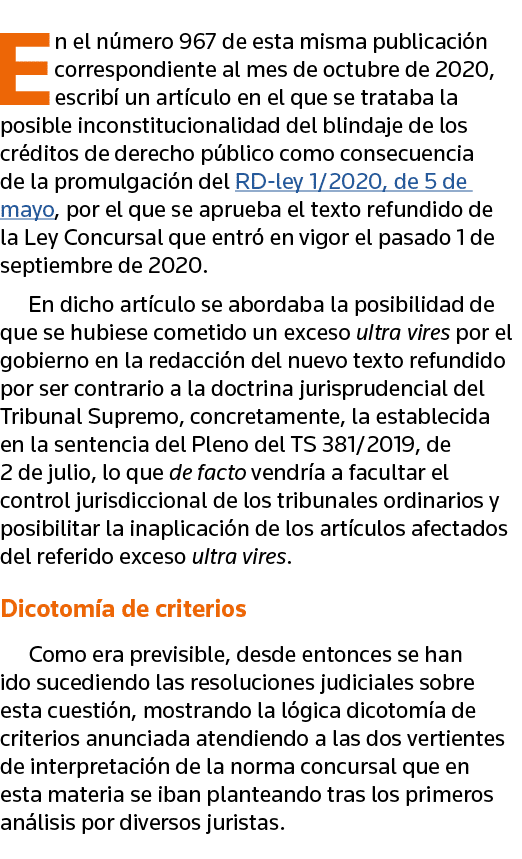 En el número 967 de esta misma publicación correspondiente al mes de octubre de 2020, escribí un artículo en el que se trataba la posible inconstitucionalidad del blindaje de los créditos de derecho público como consecuencia de la promulgación del RD-ley 1/2020, de 5 de mayo, por el que se aprueba el texto refundido de la Ley Concursal que entró en vigor el pasado 1 de septiembre de 2020.

En dicho artículo se abordaba la posibilidad de que se hubiese cometido un exceso ultra vires por el gobierno en la redacción del nuevo texto refundido por ser contrario a la doctrina jurisprudencial del Tribunal Supremo, concretamente, la establecida en la sentencia del Pleno del TS 381/2019, de 2 de julio, lo que de facto vendría a facultar el control jurisdiccional de los tribunales ordinarios y posibilitar la inaplicación de los artículos afectados del referido exceso ultra vires.

Dicotomía de criterios

Como era previsible, desde entonces se han ido sucediendo las resoluciones judiciales sobre esta cuestión, mostrando la lógica dicotomía de criterios anunciada atendiendo a las dos vertientes de interpretación de la norma concursal que en esta materia se iban planteando tras los primeros análisis por diversos juristas.